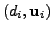 $(d_i, \mathbf{u}_i)$